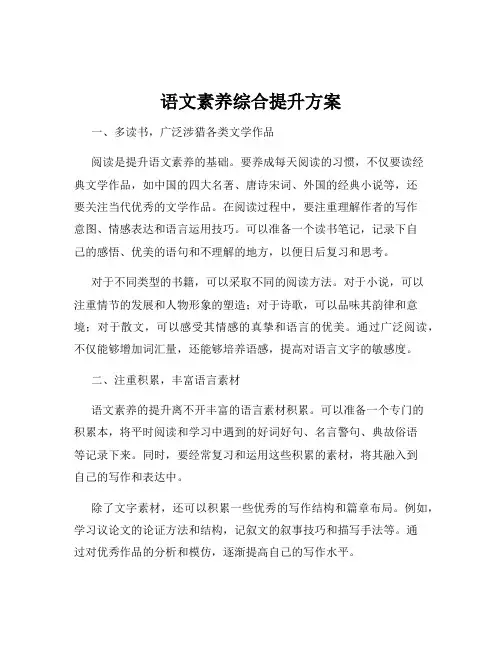 语文素养综合提升方案

一、多读书，广泛涉猎各类文学作品

阅读是提升语文素养的基础。要养成每天阅读的习惯，不仅要读经典文学作品，如中国的四大名著、唐诗宋词、外国的经典小说等，还要关注当代优秀的文学作品。在阅读过程中，要注重理解作者的写作意图、情感表达和语言运用技巧。可以准备一个读书笔记，记录下自己的感悟、优美的语句和不理解的地方，以便日后复习和思考。

对于不同类型的书籍，可以采取不同的阅读方法。对于小说，可以注重情节的发展和人物形象的塑造；对于诗歌，可以品味其韵律和意境；对于散文，可以感受其情感的真挚和语言的优美。通过广泛阅读，不仅能够增加词汇量，还能够培养语感，提高对语言文字的敏感度。

二、注重积累，丰富语言素材

语文素养的提升离不开丰富的语言素材积累。可以准备一个专门的积累本，将平时阅读和学习中遇到的好词好句、名言警句、典故俗语等记录下来。同时，要经常复习和运用这些积累的素材，将其融入到自己的写作和表达中。

除了文字素材，还可以积累一些优秀的写作结构和篇章布局。例如，学习议论文的论证方法和结构，记叙文的叙事技巧和描写手法等。通过对优秀作品的分析和模仿，逐渐提高自己的写作水平。